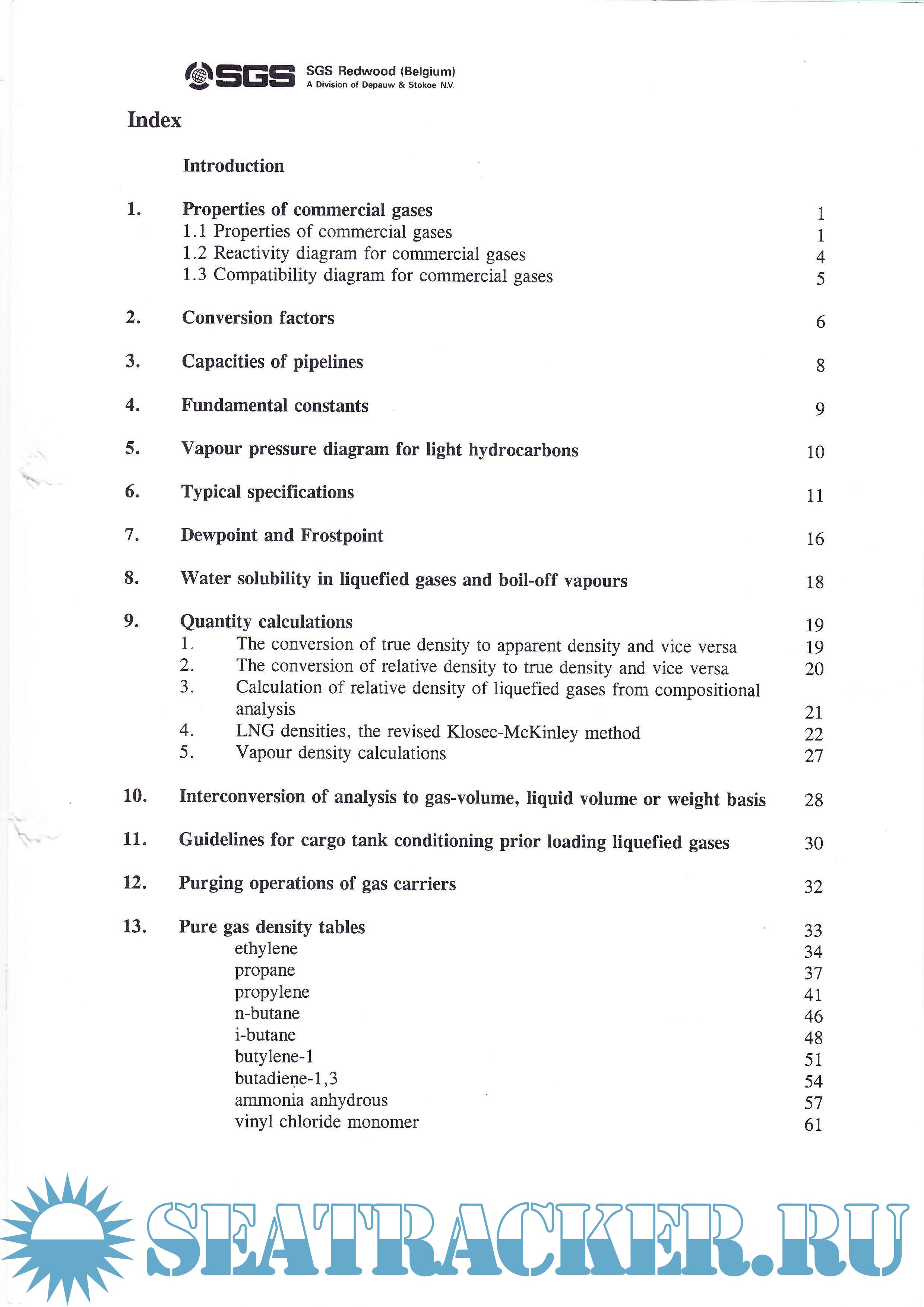 SGS SGS Redwood (Belgium)
A Division of Depauw & Stokoe N.V.

Index

Introduction

1. Properties of commercial gases 1
1.1 Properties of commercial gases 1
1.2 Reactivity diagram for commercial gases 4
1.3 Compatibility diagram for commercial gases 5

2. Conversion factors 6

3. Capacities of pipelines 8

4. Fundamental constants 9

5. Vapour pressure diagram for light hydrocarbons 10

6. Typical specifications 11

7. Dewpoint and Frostpoint 16

8. Water solubility in liquefied gases and boil-off vapours 18

9. Quantity calculations 19
1. The conversion of true density to apparent density and vice versa 19
2. The conversion of relative density to true density and vice versa 20
3. Calculation of relative density of liquefied gases from compositional analysis 21
4. LNG densities, the revised Klosec-McKinley method 22
5. Vapour density calculations 27

10. Interconversion of analysis to gas-volume, liquid volume or weight basis 28

11. Guidelines for cargo tank conditioning prior loading liquefied gases 30

12. Purging operations of gas carriers 32

13. Pure gas density tables 33
ethylene 34
propane 37
propylene 41
n-butane 46
i-butane 48
butylene-1 51
butadiene-1,3 54
ammonia anhydrous 57
vinyl chloride monomer 61

SEATRACKER.RU